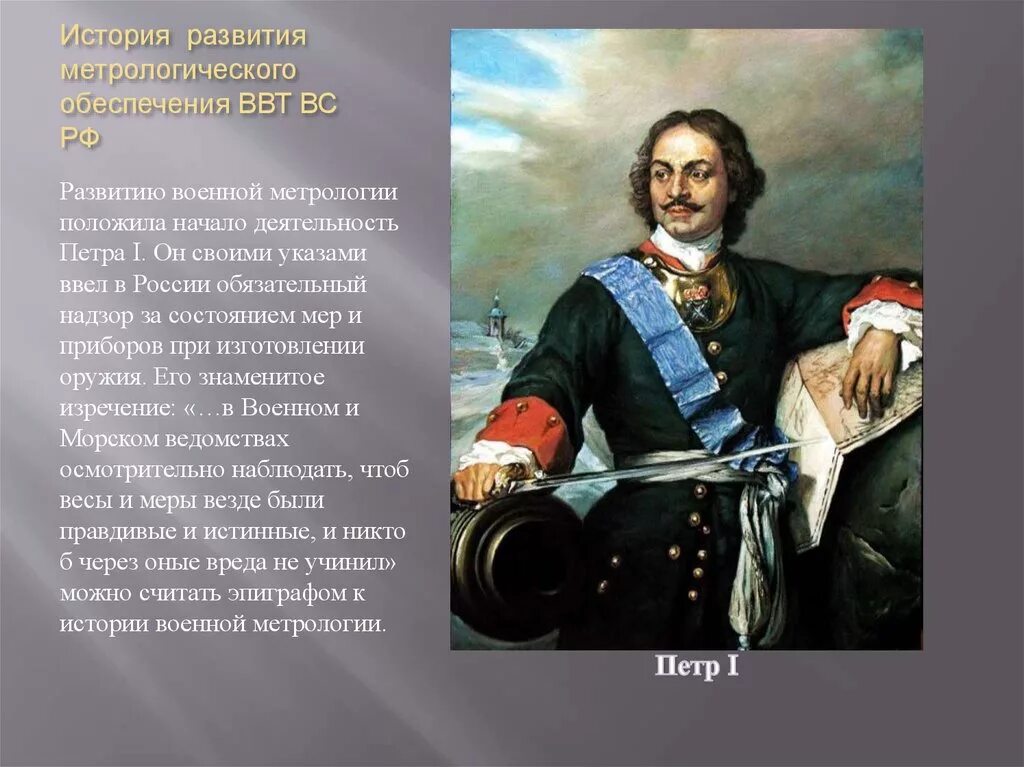 История развития метрологического обеспечения ВВТ ВС РФ

Развитию военной метрологии положила начало деятельность Петра I. Он своими указами ввел в России обязательный надзор за состоянием мер и приборов при изготовлении оружия. Его знаменитое изречение: «…в Военном и Морском ведомствах осмотрительно наблюдать, чтоб весы и меры везде были правдивые и истинные, и никто б через оные вреда не учинил» можно считать эпиграфом к истории военной метрологии.

Петр I